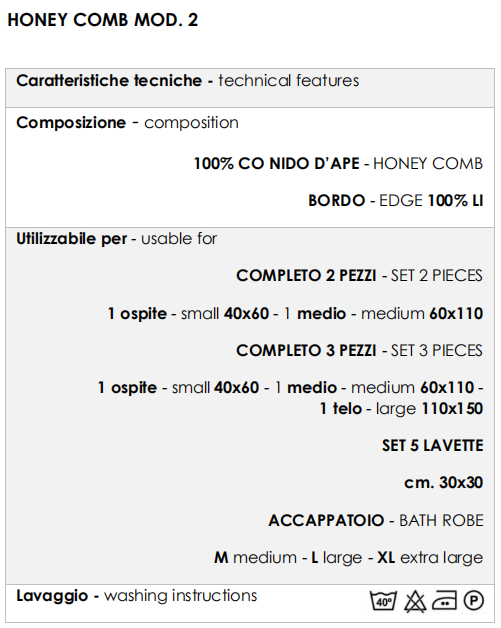 HONEY COMB MOD. 2

Caratteristiche tecniche - technical features

Composizione - composition

100% CO NIDO D'APE - HONEY COMB

BORDO - EDGE 100% LI

Utilizzabile per - usable for

COMPLETO 2 PEZZI - SET 2 PIECES

1 ospite - small 40x60 - 1 medio - medium 60x110

COMPLETO 3 PEZZI - SET 3 PIECES

1 ospite - small 40x60 - 1 medio - medium 60x110 - 1 telo - large 110x150

SET 5 LAVETTE

cm. 30x30

ACCAPPATOIO - BATH ROBE

M medium - L large - XL extra large

Lavaggio - washing instructions

40°

P